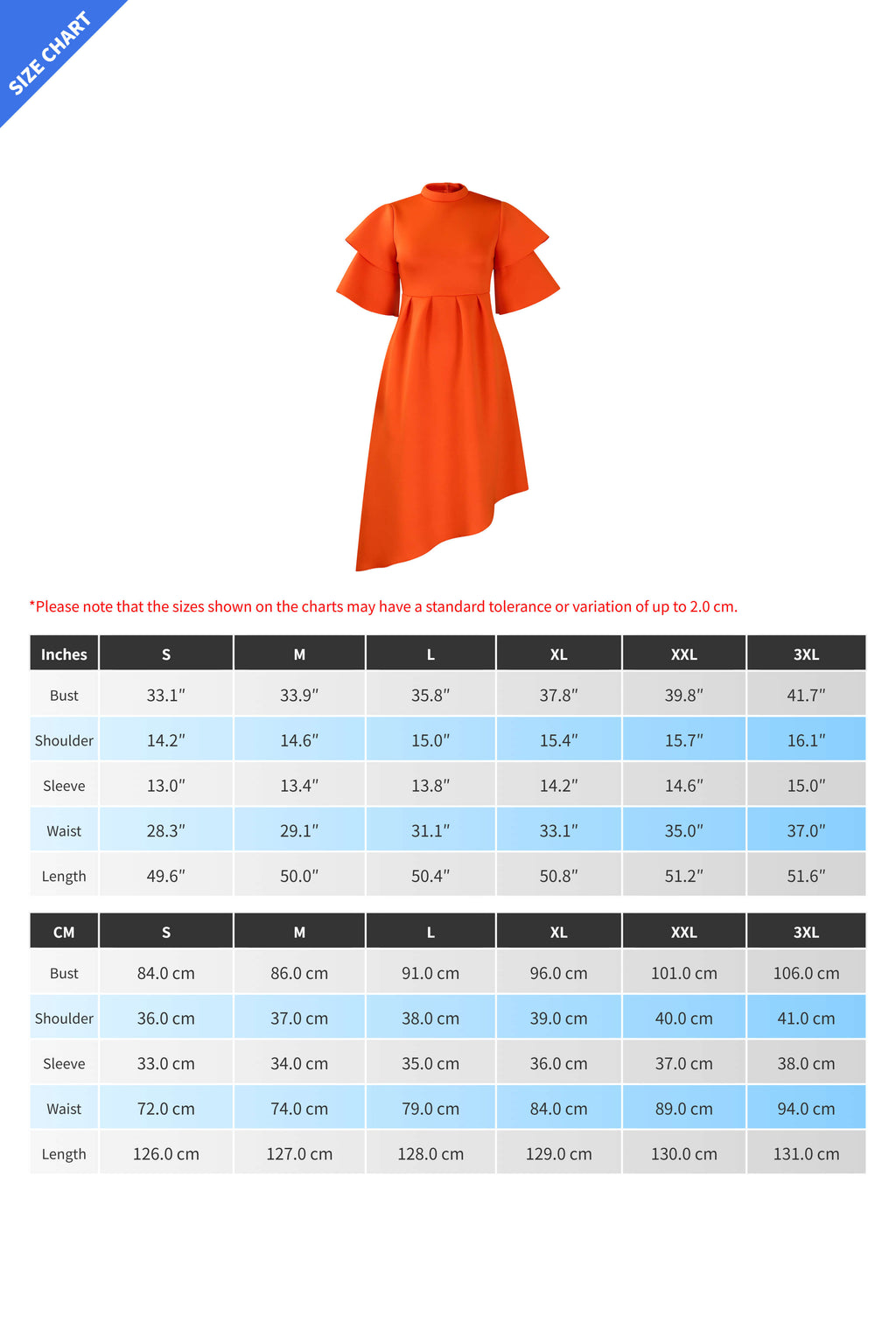 SIZE CHART

*Please note that the sizes shown on the charts may have a standard tolerance or variation of up to 2.0 cm.

| Inches | S | M | L | XL | XXL | 3XL |
|---|---|---|---|---|---|---|
| Bust | 33.1″ | 33.9″ | 35.8″ | 37.8″ | 39.8″ | 41.7″ |
| Shoulder | 14.2″ | 14.6″ | 15.0″ | 15.4″ | 15.7″ | 16.1″ |
| Sleeve | 13.0″ | 13.4″ | 13.8″ | 14.2″ | 14.6″ | 15.0″ |
| Waist | 28.3″ | 29.1″ | 31.1″ | 33.1″ | 35.0″ | 37.0″ |
| Length | 49.6″ | 50.0″ | 50.4″ | 50.8″ | 51.2″ | 51.6″ |

| CM | S | M | L | XL | XXL | 3XL |
|---|---|---|---|---|---|---|
| Bust | 84.0 cm | 86.0 cm | 91.0 cm | 96.0 cm | 101.0 cm | 106.0 cm |
| Shoulder | 36.0 cm | 37.0 cm | 38.0 cm | 39.0 cm | 40.0 cm | 41.0 cm |
| Sleeve | 33.0 cm | 34.0 cm | 35.0 cm | 36.0 cm | 37.0 cm | 38.0 cm |
| Waist | 72.0 cm | 74.0 cm | 79.0 cm | 84.0 cm | 89.0 cm | 94.0 cm |
| Length | 126.0 cm | 127.0 cm | 128.0 cm | 129.0 cm | 130.0 cm | 131.0 cm |